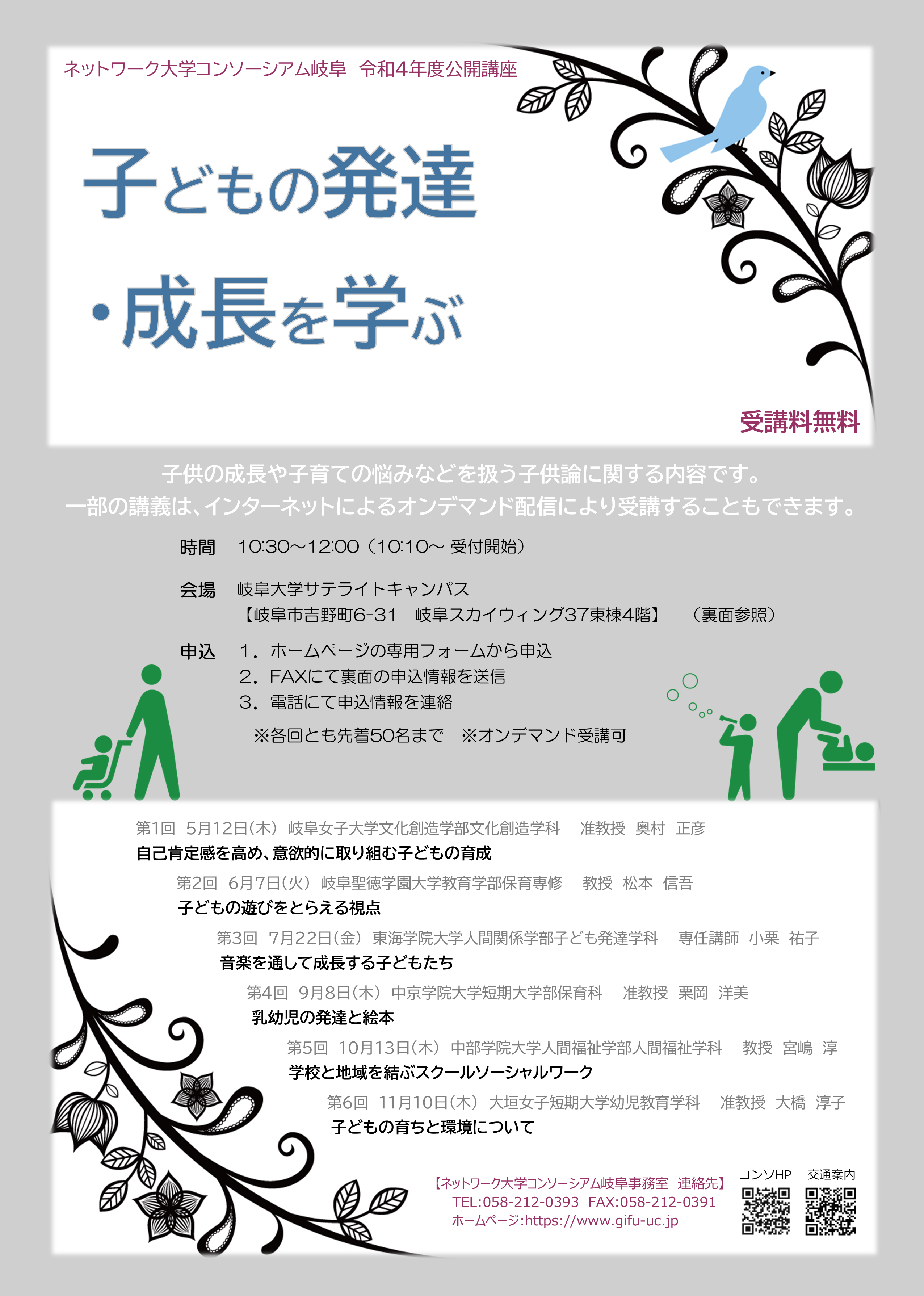 ネットワーク大学コンソーシアム岐阜　令和4年度公開講座

子どもの発達
・成長を学ぶ

受講料無料

子供の成長や子育ての悩みなどを扱う子供論に関する内容です。
一部の講義は、インターネットによるオンデマンド配信により受講することもできます。

時間　10:30～12:00（10:10～ 受付開始）

会場　岐阜大学サテライトキャンパス
【岐阜市吉野町6-31　岐阜スカイウィング37東棟4階】　（裏面参照）

申込　1．ホームページの専用フォームから申込
2．FAXにて裏面の申込情報を送信
3．電話にて申込情報を連絡
※各回とも先着50名まで　※オンデマンド受講可

第1回　5月12日（木）　岐阜女子大学文化創造学部文化創造学科　准教授　奥村　正彦
自己肯定感を高め、意欲的に取り組む子どもの育成

第2回　6月7日（火）　岐阜聖徳学園大学教育学部保育専修　教授　松本　信吾
子どもの遊びをとらえる視点

第3回　7月22日（金）　東海学院大学人間関係学部子ども発達学科　専任講師　小栗　祐子
音楽を通して成長する子どもたち

第4回　9月8日（木）　中京学院大学短期大学部保育科　准教授　栗岡　洋美
乳幼児の発達と絵本

第5回　10月13日（木）　中部学院大学人間福祉学部人間福祉学科　教授　宮嶋　淳
学校と地域を結ぶスクールソーシャルワーク

第6回　11月10日（木）　大垣女子短期大学幼児教育学科　准教授　大橋　淳子
子どもの育ちと環境について

【ネットワーク大学コンソーシアム岐阜事務室　連絡先】
TEL:058-212-0393　FAX:058-212-0391
ホームページ:https://www.gifu-uc.jp

コンソHP　交通案内